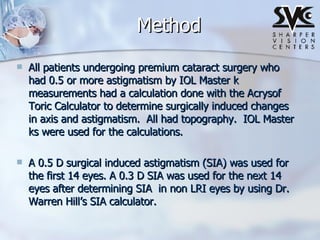 Method

SVC
SHARPER VISION CENTERS

All patients undergoing premium cataract surgery who had 0.5 or more astigmatism by IOL Master k measurements had a calculation done with the Acrysof Toric Calculator to determine surgically induced changes in axis and astigmatism. All had topography. IOL Master ks were used for the calculations.

A 0.5 D surgical induced astigmatism (SIA) was used for the first 14 eyes. A 0.3 D SIA was used for the next 14 eyes after determining SIA in non LRI eyes by using Dr. Warren Hill's SIA calculator.